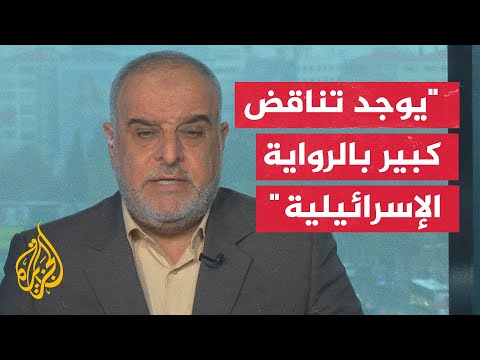 "يوجد تناقض كبير بالرواية الإسرائيلية"

الجزيرة